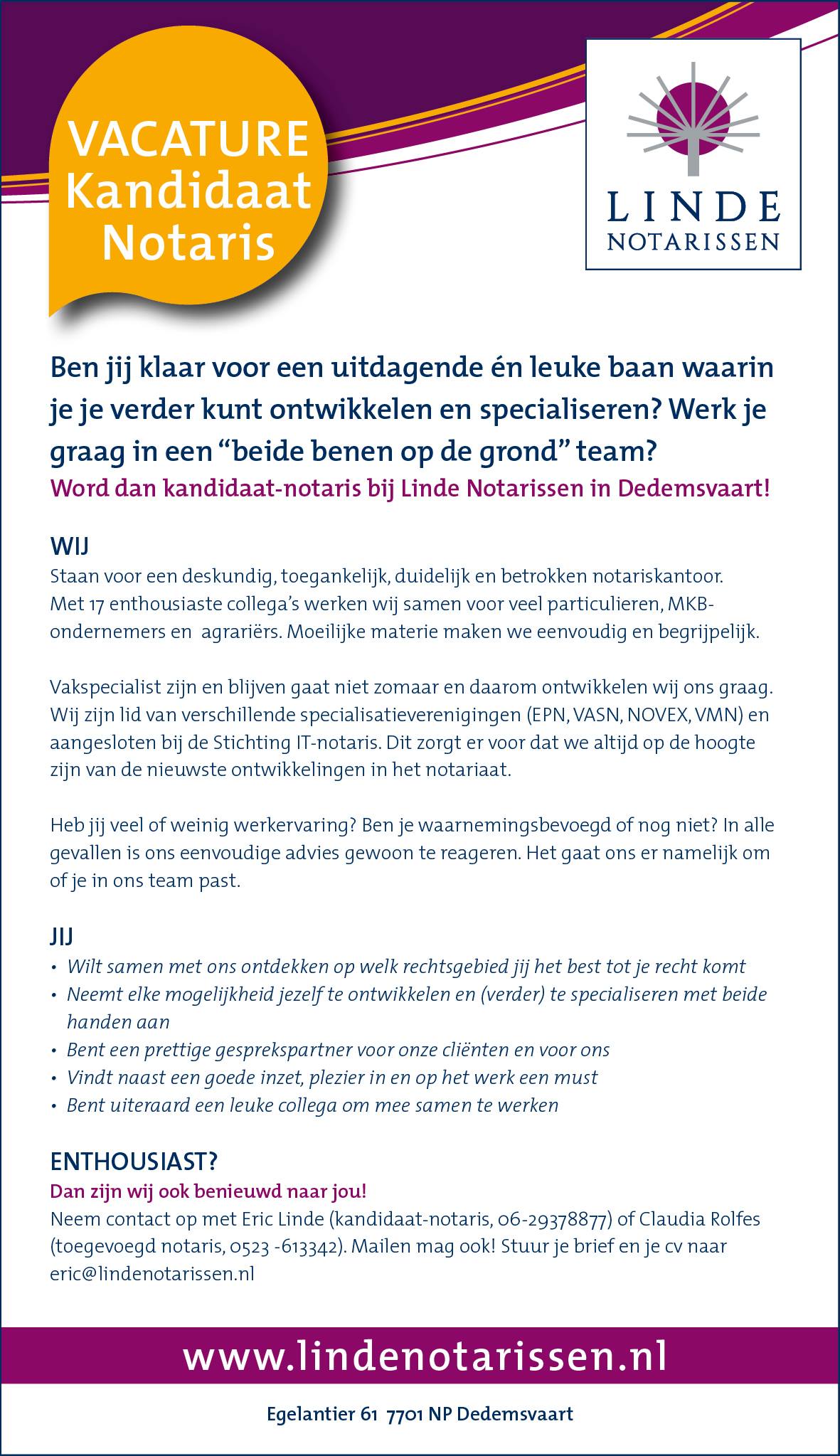 VACATURE
Kandidaat
Notaris

LINDE
NOTARISSEN

Ben jij klaar voor een uitdagende én leuke baan waarin je je verder kunt ontwikkelen en specialiseren? Werk je graag in een "beide benen op de grond" team?

Word dan kandidaat-notaris bij Linde Notarissen in Dedemsvaart!

WIJ

Staan voor een deskundig, toegankelijk, duidelijk en betrokken notariskantoor. Met 17 enthousiaste collega's werken wij samen voor veel particulieren, MKB-ondernemers en agrariërs. Moeilijke materie maken we eenvoudig en begrijpelijk.

Vakspecialist zijn en blijven gaat niet zomaar en daarom ontwikkelen wij ons graag. Wij zijn lid van verschillende specialisatieverenigingen (EPN, VASN, NOVEX, VMN) en aangesloten bij de Stichting IT-notaris. Dit zorgt er voor dat we altijd op de hoogte zijn van de nieuwste ontwikkelingen in het notariaat.

Heb jij veel of weinig werkervaring? Ben je waarnemingsbevoegd of nog niet? In alle gevallen is ons eenvoudige advies gewoon te reageren. Het gaat ons er namelijk om of je in ons team past.

JIJ

• Wilt samen met ons ontdekken op welk rechtsgebied jij het best tot je recht komt
• Neemt elke mogelijkheid jezelf te ontwikkelen en (verder) te specialiseren met beide handen aan
• Bent een prettige gesprekspartner voor onze cliënten en voor ons
• Vindt naast een goede inzet, plezier in en op het werk een must
• Bent uiteraard een leuke collega om mee samen te werken

ENTHOUSIAST?

Dan zijn wij ook benieuwd naar jou!

Neem contact op met Eric Linde (kandidaat-notaris, 06-29378877) of Claudia Rolfes (toegevoegd notaris, 0523 -613342). Mailen mag ook! Stuur je brief en je cv naar eric@lindenotarissen.nl

www.lindenotarissen.nl

Egelantier 61 7701 NP Dedemsvaart